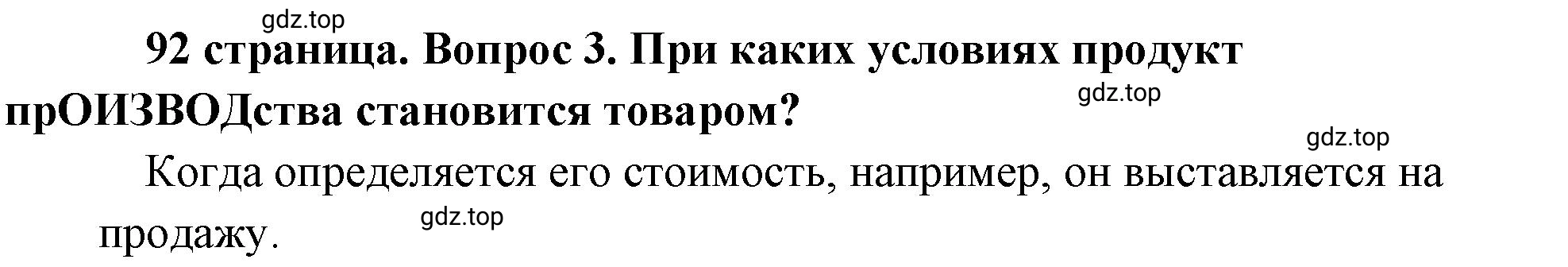 gdz.top

92 страница. Вопрос 3. При каких условиях продукт прОИЗВОДства становится товаром?

gdz.top

gdz.top

Когда определяется его стоимость, например, он выставляется на продажу.

gdz.top